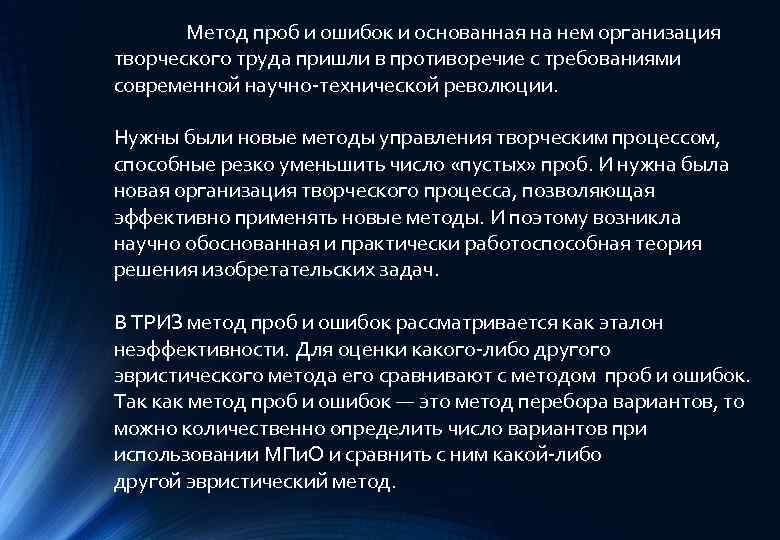 Метод проб и ошибок и основанная на нем организация творческого труда пришли в противоречие с требованиями современной научно-технической революции.

Нужны были новые методы управления творческим процессом, способные резко уменьшить число «пустых» проб. И нужна была новая организация творческого процесса, позволяющая эффективно применять новые методы. И поэтому возникла научно обоснованная и практически работоспособная теория решения изобретательских задач.

В ТРИЗ метод проб и ошибок рассматривается как эталон неэффективности. Для оценки какого-либо другого эвристического метода его сравнивают с методом проб и ошибок. Так как метод проб и ошибок — это метод перебора вариантов, то можно количественно определить число вариантов при использовании МПиО и сравнить с ним какой-либо другой эвристический метод.